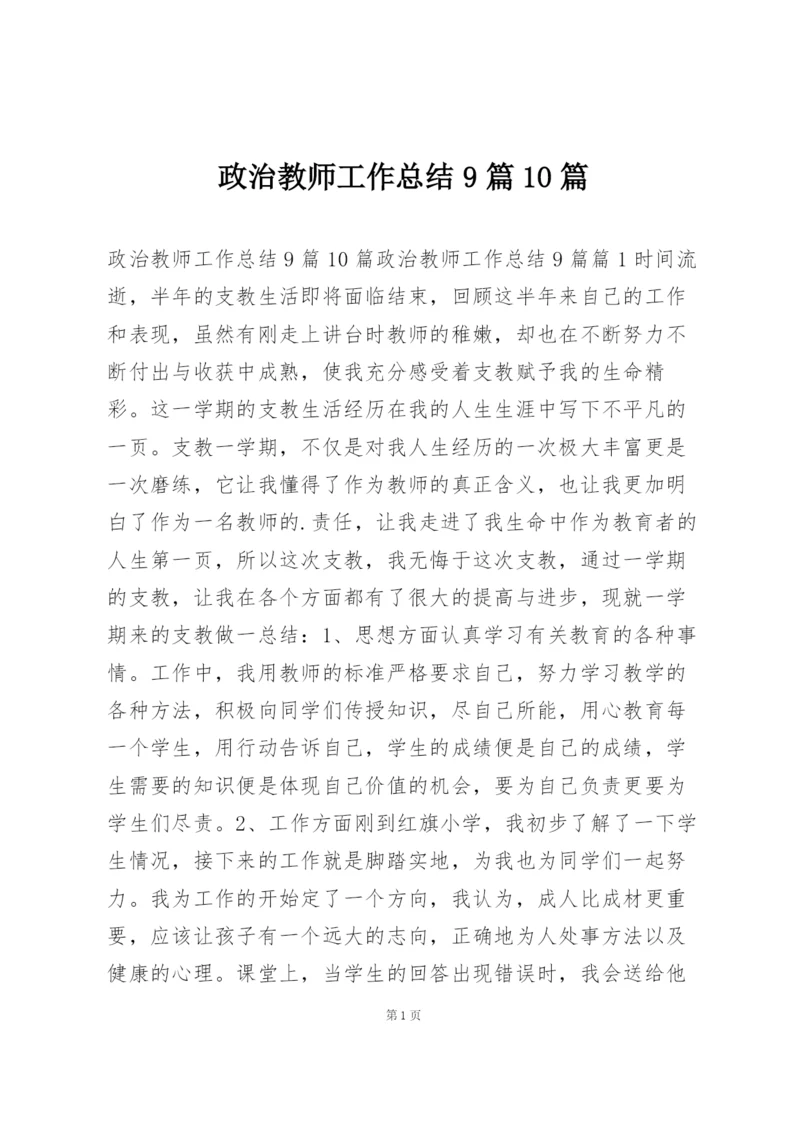 政治教师工作总结 9 篇 10 篇

政治教师工作总结 9 篇 10 篇政治教师工作总结 9 篇篇 1 时间流逝，半年的支教生活即将面临结束，回顾这半年来自己的工作和表现，虽然有刚走上讲台时教师的稚嫩，却也在不断努力不断付出与收获中成熟，使我充分感受着支教赋予我的生命精彩。这一学期的支教生活经历在我的人生生涯中写下不平凡的一页。支教一学期，不仅是对我人生经历的一次极大丰富更是一次磨练，它让我懂得了作为教师的真正含义，也让我更加明白了作为一名教师的.责任，让我走进了我生命中作为教育者的人生第一页，所以这次支教，我无悔于这次支教，通过一学期的支教，让我在各个方面都有了很大的提高与进步，现就一学期来的支教做一总结：1、思想方面认真学习有关教育的各种事情。工作中，我用教师的标准严格要求自己，努力学习教学的各种方法，积极向同学们传授知识，尽自己所能，用心教育每一个学生，用行动告诉自己，学生的成绩便是自己的成绩，学生需要的知识便是体现自己价值的机会，要为自己负责更要为学生们尽责。2、工作方面刚到红旗小学，我初步了解了一下学生情况，接下来的工作就是脚踏实地，为我也为同学们一起努力。我为工作的开始定了一个方向，我认为，成人比成材更重要，应该让孩子有一个远大的志向，正确地为人处事方法以及健康的心理。课堂上，当学生的回答出现错误时，我会送给他

第 1 页